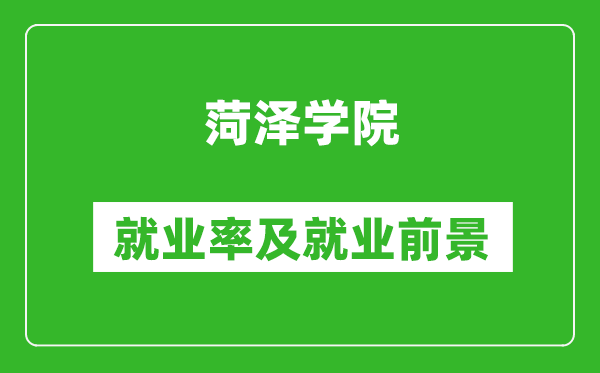 菏泽学院

就业率及就业前景